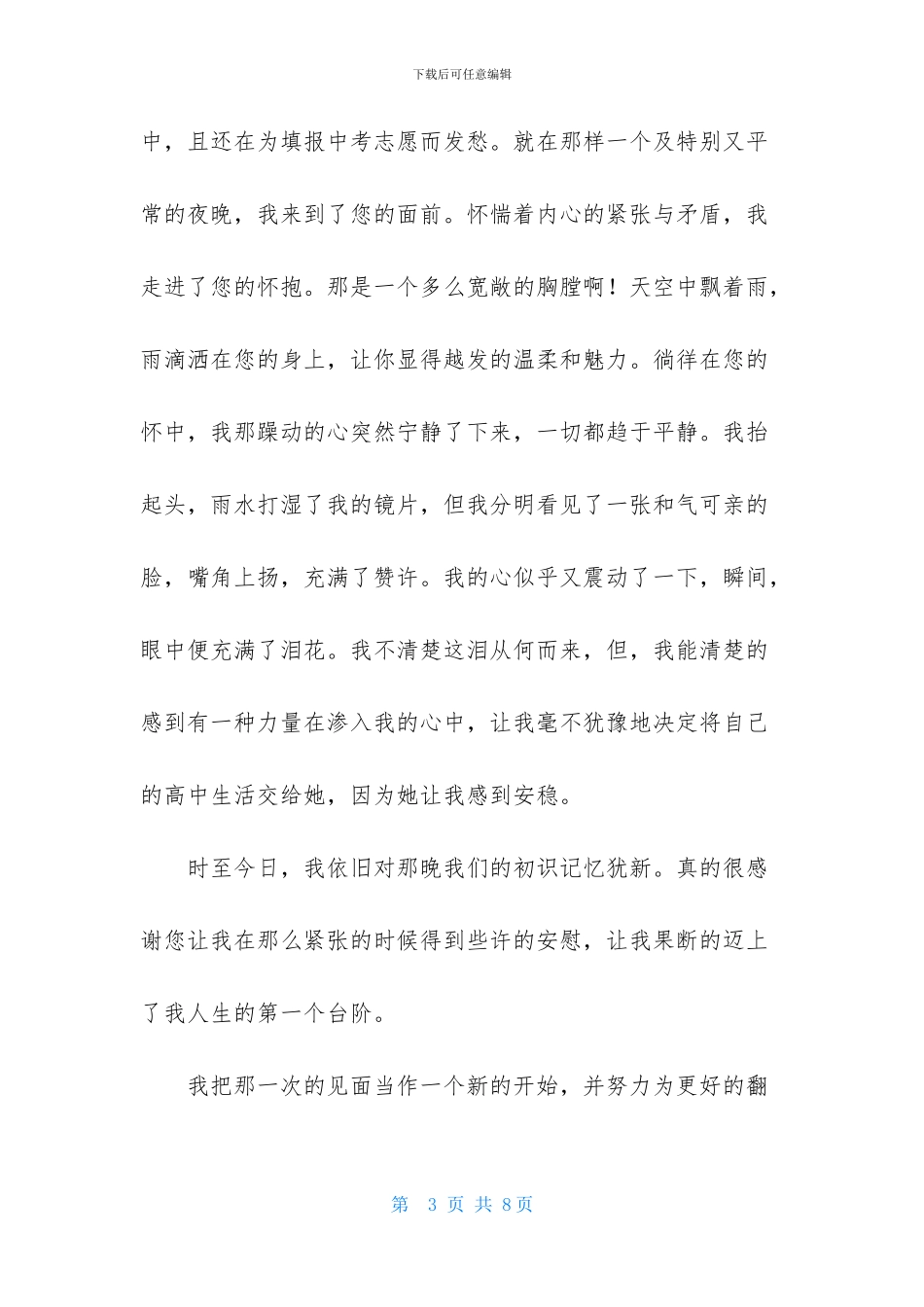 下载后可任意编辑

中，且还在为填报中考志愿而发愁。就在那样一个及特别又平常的夜晚，我来到了您的面前。怀惴着内心的紧张与矛盾，我走进了您的怀抱。那是一个多么宽敞的胸膛啊！天空中飘着雨，雨滴洒在您的身上，让你显得越发的温柔和魅力。徜徉在您的怀中，我那躁动的心突然宁静了下来，一切都趋于平静。我抬起头，雨水打湿了我的镜片，但我分明看见了一张和气可亲的脸，嘴角上扬，充满了赞许。我的心似乎又震动了一下，瞬间，眼中便充满了泪花。我不清楚这泪从何而来，但，我能清楚的感到有一种力量在渗入我的心中，让我毫不犹豫地决定将自己的高中生活交给她，因为她让我感到安稳。

时至今日，我依旧对那晚我们的初识记忆犹新。真的很感谢您让我在那么紧张的时候得到些许的安慰，让我果断的迈上了我人生的第一个台阶。

我把那一次的见面当作一个新的开始，并努力为更好的翻

第 3 页 共 8页